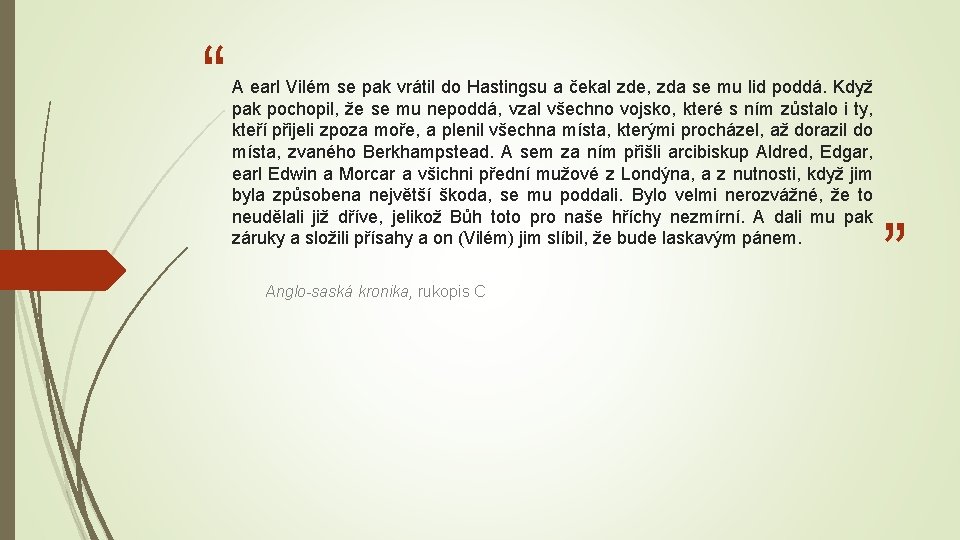 “

A earl Vilém se pak vrátil do Hastingsu a čekal zde, zda se mu lid poddá. Když pak pochopil, že se mu nepoddá, vzal všechno vojsko, které s ním zůstalo i ty, kteří přijeli zpoza moře, a plenil všechna místa, kterými procházel, až dorazil do místa, zvaného Berkhampstead. A sem za ním přišli arcibiskup Aldred, Edgar, earl Edwin a Morcar a všichni přední mužové z Londýna, a z nutnosti, když jim byla způsobena největší škoda, se mu poddali. Bylo velmi nerozvážné, že to neudělali již dříve, jelikož Bůh toto pro naše hříchy nezmírní. A dali mu pak záruky a složili přísahy a on (Vilém) jim slíbil, že bude laskavým pánem.

”

Anglo-saská kronika, rukopis C